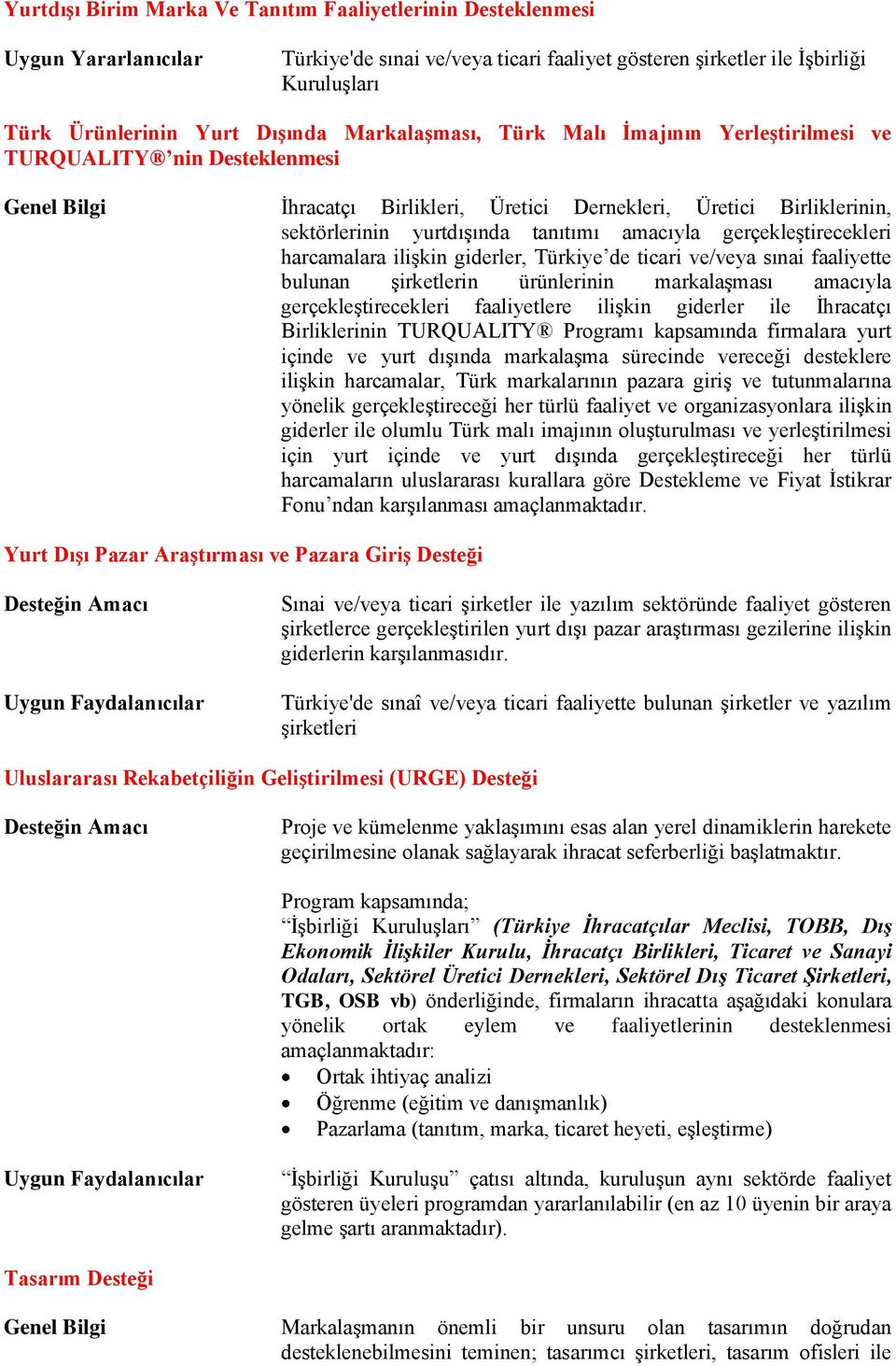 Yurtdışı Birim Marka Ve Tanıtım Faaliyetlerinin Desteklenmesi

Uygun Yararlanıcılar

Türkiye'de sınai ve/veya ticari faaliyet gösteren şirketler ile İşbirliği Kuruluşları

Türk Ürünlerinin Yurt Dışında Markalaşması, Türk Malı İmajının Yerleştirilmesi ve TURQUALITY®'nin Desteklenmesi

Genel Bilgi

İhracatçı Birlikleri, Üretici Dernekleri, Üretici Birliklerinin, sektörlerinin yurtdışında tanıtımı amacıyla gerçekleştirecekleri harcamalara ilişkin giderler, Türkiye'de ticari ve/veya sınai faaliyette bulunan şirketlerin ürünlerinin markalaşması amacıyla gerçekleştirecekleri faaliyetlere ilişkin giderler ile İhracatçı Birliklerinin TURQUALITY® Programı kapsamında firmalara yurt içinde ve yurt dışında markalaşma sürecinde vereceği desteklere ilişkin harcamalar, Türk markalarının pazara giriş ve tutunmalarına yönelik gerçekleştireceği her türlü faaliyet ve organizasyonlara ilişkin giderler ile olumlu Türk malı imajının oluşturulması ve yerleştirilmesi için yurt içinde ve yurt dışında gerçekleştireceği her türlü harcamaların uluslararası kurallara göre Destekleme ve Fiyat İstikrar Fonu'ndan karşılanması amaçlanmaktadır.

Yurt Dışı Pazar Araştırması ve Pazara Giriş Desteği

Desteğin Amacı

Sınai ve/veya ticari şirketler ile yazılım sektöründe faaliyet gösteren şirketlerce gerçekleştirilen yurt dışı pazar araştırması gezilerine ilişkin giderlerin karşılanmasıdır.

Uygun Faydalanıcılar

Türkiye'de sınaî ve/veya ticari faaliyette bulunan şirketler ve yazılım şirketleri

Uluslararası Rekabetçiliğin Geliştirilmesi (URGE) Desteği

Desteğin Amacı

Proje ve kümelenme yaklaşımını esas alan yerel dinamiklerin harekete geçirilmesine olanak sağlayarak ihracat seferberliği başlatmaktır.

Program kapsamında;
"İşbirliği Kuruluşları" (Türkiye İhracatçılar Meclisi, TOBB, Dış Ekonomik İlişkiler Kurulu, İhracatçı Birlikleri, Ticaret ve Sanayi Odaları, Sektörel Üretici Dernekleri, Sektörel Dış Ticaret Şirketleri, TGB, OSB vb) önderliğinde, firmaların ihracatta aşağıdaki konulara yönelik ortak eylem ve faaliyetlerinin desteklenmesi amaçlanmaktadır:
• Ortak ihtiyaç analizi
• Öğrenme (eğitim ve danışmanlık)
• Pazarlama (tanıtım, marka, ticaret heyeti, eşleştirme)

Uygun Faydalanıcılar

"İşbirliği Kuruluşu" çatısı altında, kuruluşun aynı sektörde faaliyet gösteren üyeleri programdan yararlanılabilir (en az 10 üyenin bir araya gelme şartı aranmaktadır).

Tasarım Desteği

Genel Bilgi

Markalaşmanın önemli bir unsuru olan tasarımın doğrudan desteklenebilmesini teminen; tasarımcı şirketleri, tasarım ofisleri ile